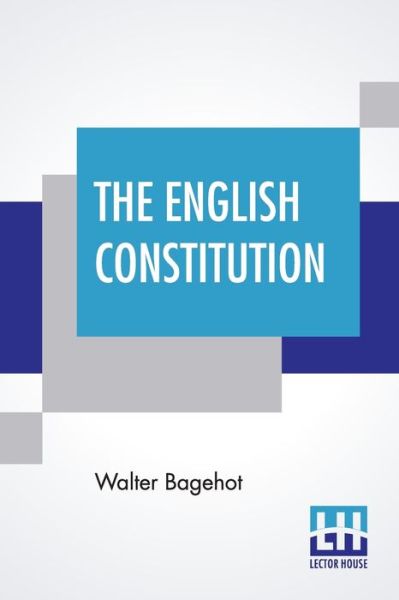 THE ENGLISH CONSTITUTION

Walter Bagehot

LH
LECTOR HOUSE